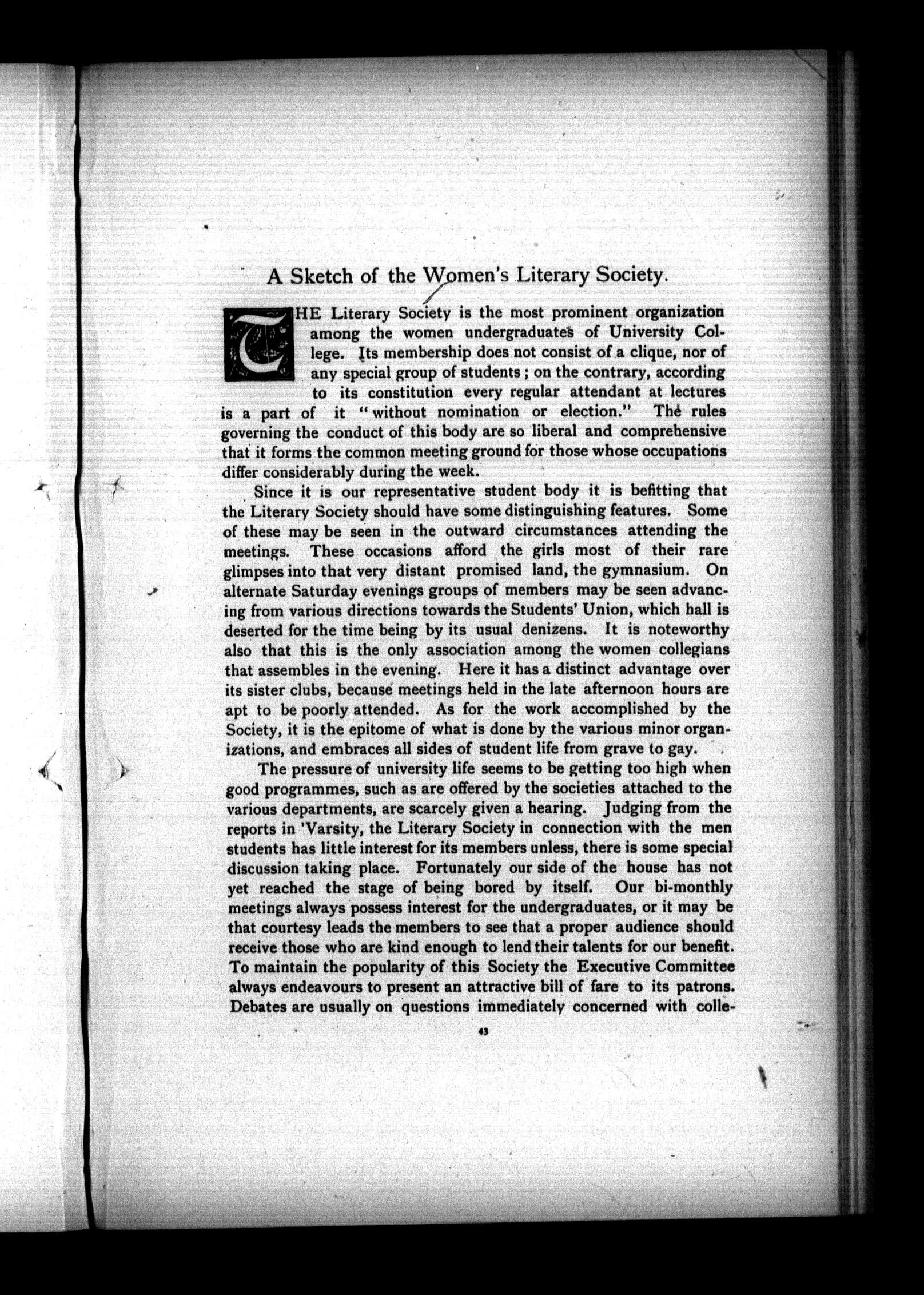 A Sketch of the Women's Literary Society.

THE Literary Society is the most prominent organization among the women undergraduates of University College. Its membership does not consist of a clique, nor of any special group of students; on the contrary, according to its constitution every regular attendant at lectures is a part of it "without nomination or election." The rules governing the conduct of this body are so liberal and comprehensive that it forms the common meeting ground for those whose occupations differ considerably during the week.

Since it is our representative student body it is befitting that the Literary Society should have some distinguishing features. Some of these may be seen in the outward circumstances attending the meetings. These occasions afford the girls most of their rare glimpses into that very distant promised land, the gymnasium. On alternate Saturday evenings groups of members may be seen advancing from various directions towards the Students' Union, which hall is deserted for the time being by its usual denizens. It is noteworthy also that this is the only association among the women collegians that assembles in the evening. Here it has a distinct advantage over its sister clubs, because meetings held in the late afternoon hours are apt to be poorly attended. As for the work accomplished by the Society, it is the epitome of what is done by the various minor organizations, and embraces all sides of student life from grave to gay.

The pressure of university life seems to be getting too high when good programmes, such as are offered by the societies attached to the various departments, are scarcely given a hearing. Judging from the reports in 'Varsity, the Literary Society in connection with the men students has little interest for its members unless, there is some special discussion taking place. Fortunately our side of the house has not yet reached the stage of being bored by itself. Our bi-monthly meetings always possess interest for the undergraduates, or it may be that courtesy leads the members to see that a proper audience should receive those who are kind enough to lend their talents for our benefit. To maintain the popularity of this Society the Executive Committee always endeavours to present an attractive bill of fare to its patrons. Debates are usually on questions immediately concerned with colle-

43